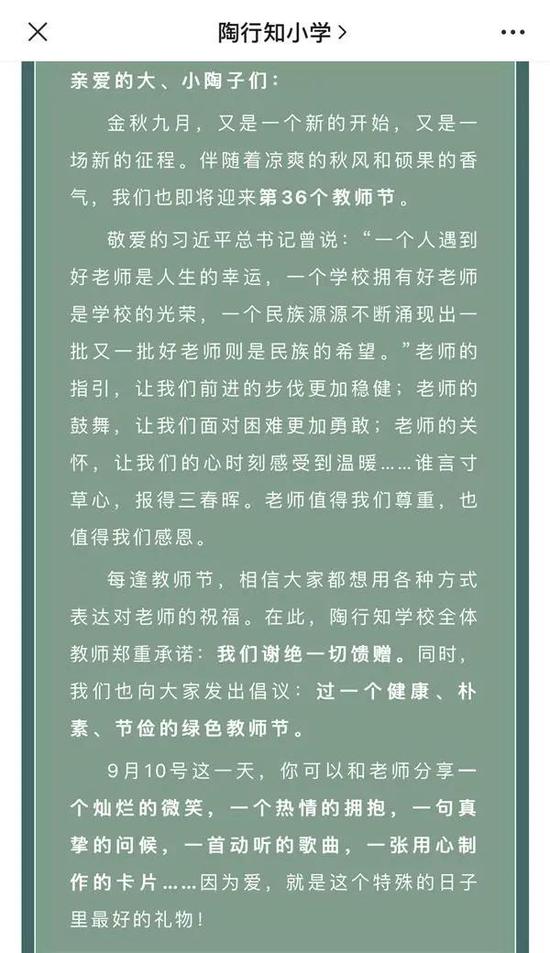 陶行知小学 >

亲爱的大、小陶子们：

金秋九月，又是一个新的开始，又是一场新的征程。伴随着凉爽的秋风和硕果的香气，我们也即将迎来第36个教师节。

敬爱的习近平总书记曾说：“一个人遇到好老师是人生的幸运，一个学校拥有好老师是学校的光荣，一个民族源源不断涌现出一批又一批好老师则是民族的希望。”老师的指引，让我们前进的步伐更加稳健；老师的鼓舞，让我们面对困难更加勇敢；老师的关怀，让我们的心时刻感受到温暖……谁言寸草心，报得三春晖。老师值得我们尊重，也值得我们感恩。

每逢教师节，相信大家都想用各种方式表达对老师的祝福。在此，陶行知学校全体教师郑重承诺：我们谢绝一切馈赠。同时，我们也向大家发出倡议：过一个健康、朴素、节俭的绿色教师节。

9月10号这一天，你可以和老师分享一个灿烂的微笑，一个热情的拥抱，一句真挚的问候，一首动听的歌曲，一张用心制作的卡片……因为爱，就是这个特殊的日子里最好的礼物！